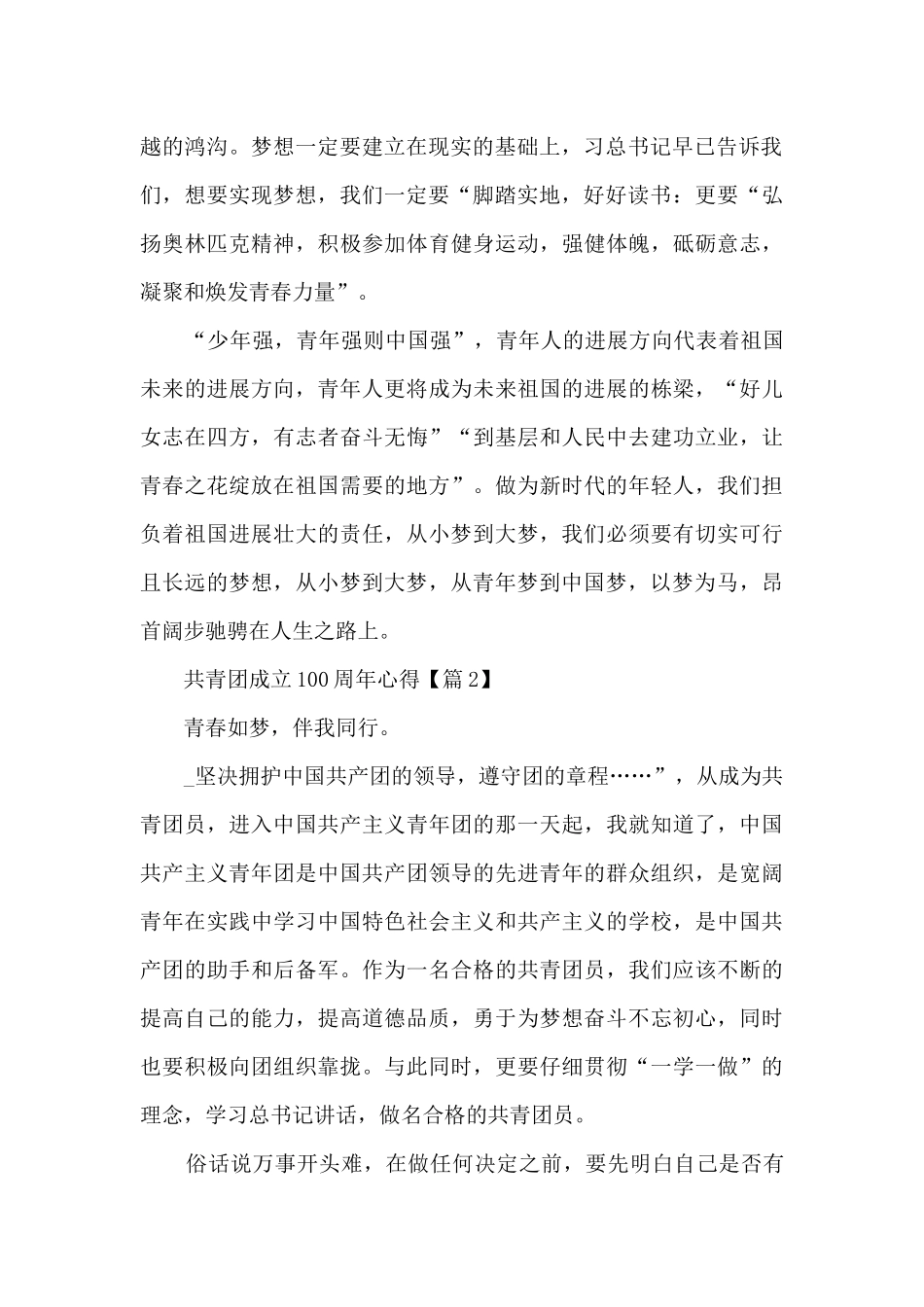 越的鸿沟。梦想一定要建立在现实的基础上，习总书记早已告诉我们，想要实现梦想，我们一定要“脚踏实地，好好读书：更要“弘扬奥林匹克精神，积极参加体育健身运动，强健体魄，砥砺意志，凝聚和焕发青春力量”。

“少年强，青年强则中国强”，青年人的进展方向代表着祖国未来的进展方向，青年人更将成为未来祖国的进展的栋梁，“好儿女志在四方，有志者奋斗无悔”“到基层和人民中去建功立业，让青春之花绽放在祖国需要的地方”。做为新时代的年轻人，我们担负着祖国进展壮大的责任，从小梦到大梦，我们必须要有切实可行且长远的梦想，从小梦到大梦，从青年梦到中国梦，以梦为马，昂首阔步驰骋在人生之路上。

共青团成立100周年心得【篇2】

青春如梦，伴我同行。

_坚决拥护中国共产团的领导，遵守团的章程……”，从成为共青团员，进入中国共产主义青年团的那一天起，我就知道了，中国共产主义青年团是中国共产团领导的先进青年的群众组织，是宽阔青年在实践中学习中国特色社会主义和共产主义的学校，是中国共产团的助手和后备军。作为一名合格的共青团员，我们应该不断的提高自己的能力，提高道德品质，勇于为梦想奋斗不忘初心，同时也要积极向团组织靠拢。与此同时，更要仔细贯彻“一学一做”的理念，学习总书记讲话，做名合格的共青团员。

俗话说万事开头难，在做任何决定之前，要先明白自己是否有